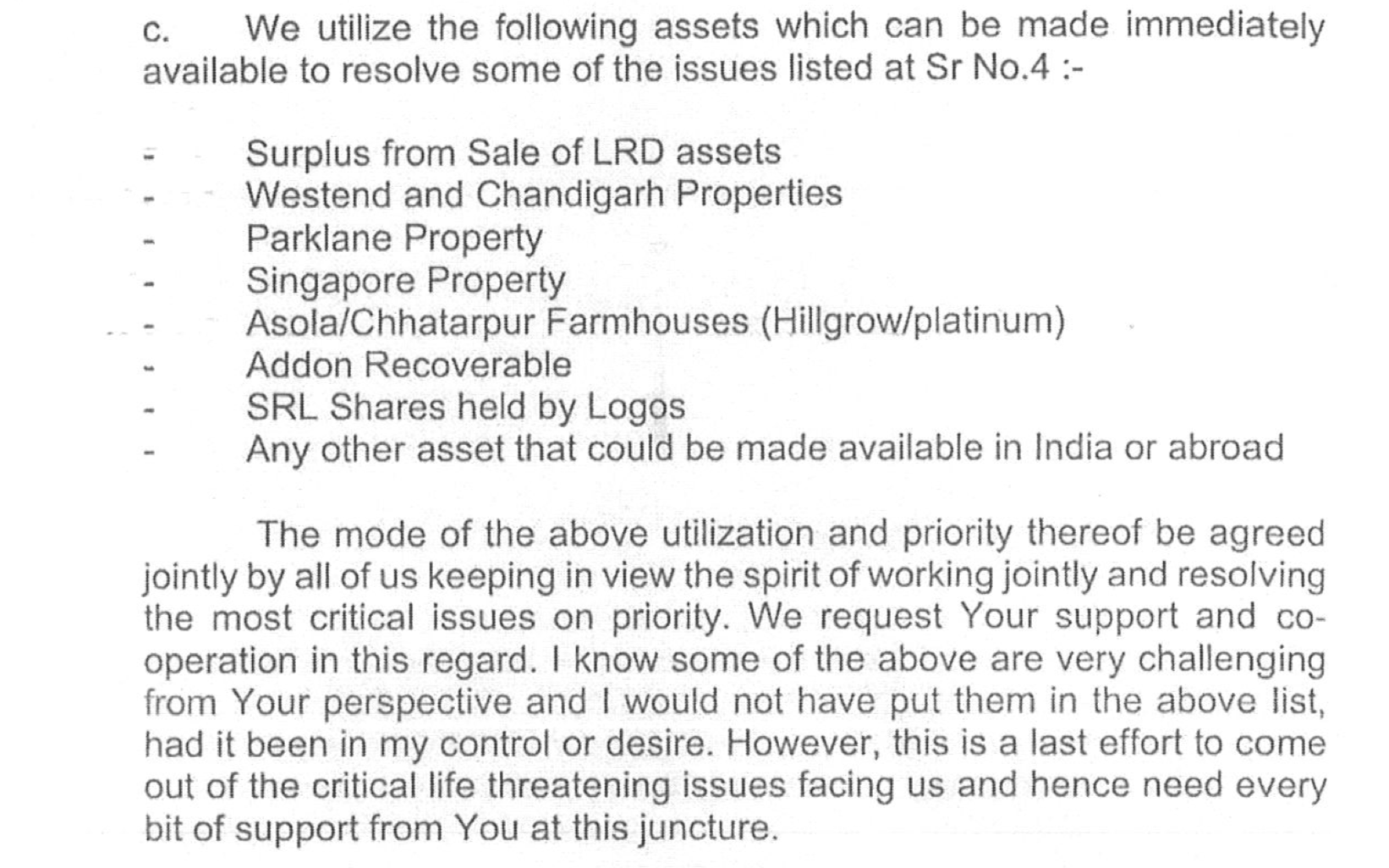 c. We utilize the following assets which can be made immediately available to resolve some of the issues listed at Sr No.4 :-

- Surplus from Sale of LRD assets
- Westend and Chandigarh Properties
- Parklane Property
- Singapore Property
- Asola/Chhatarpur Farmhouses (Hillgrow/platinum)
- Addon Recoverable
- SRL Shares held by Logos
- Any other asset that could be made available in India or abroad

The mode of the above utilization and priority thereof be agreed jointly by all of us keeping in view the spirit of working jointly and resolving the most critical issues on priority. We request Your support and co-operation in this regard. I know some of the above are very challenging from Your perspective and I would not have put them in the above list, had it been in my control or desire. However, this is a last effort to come out of the critical life threatening issues facing us and hence need every bit of support from You at this juncture.